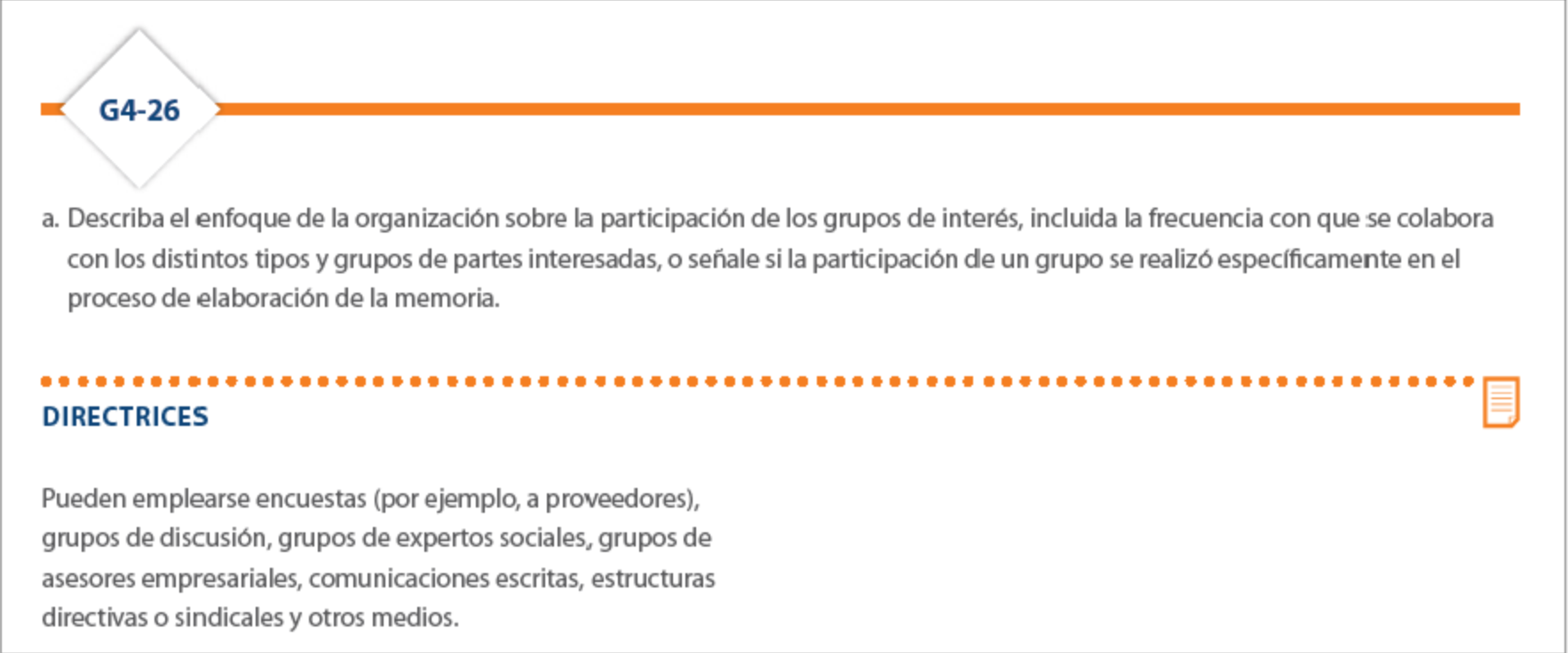 G4-26

a. Describa el enfoque de la organización sobre la participación de los grupos de interés, incluida la frecuencia con que se colabora con los distintos tipos y grupos de partes interesadas, o señale si la participación de un grupo se realizó específicamente en el proceso de elaboración de la memoria.

DIRECTRICES

Pueden emplearse encuestas (por ejemplo, a proveedores), grupos de discusión, grupos de expertos sociales, grupos de asesores empresariales, comunicaciones escritas, estructuras directivas o sindicales y otros medios.